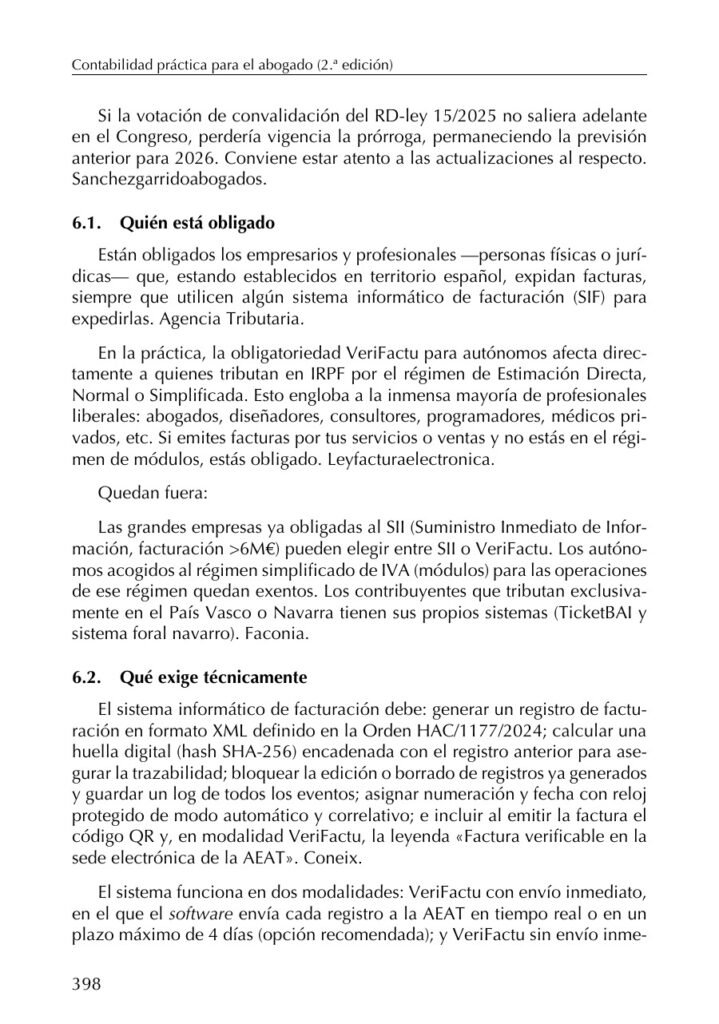 Contabilidad práctica para el abogado (2.ª edición)

Si la votación de convalidación del RD-ley 15/2025 no saliera adelante en el Congreso, perdería vigencia la prórroga, permaneciendo la previsión anterior para 2026. Conviene estar atento a las actualizaciones al respecto. Sanchezgarridoabogados.

6.1. Quién está obligado

Están obligados los empresarios y profesionales —personas físicas o jurídicas— que, estando establecidos en territorio español, expidan facturas, siempre que utilicen algún sistema informático de facturación (SIF) para expedirlas. Agencia Tributaria.

En la práctica, la obligatoriedad VeriFactu para autónomos afecta directamente a quienes tributan en IRPF por el régimen de Estimación Directa, Normal o Simplificada. Esto engloba a la inmensa mayoría de profesionales liberales: abogados, diseñadores, consultores, programadores, médicos privados, etc. Si emites facturas por tus servicios o ventas y no estás en el régimen de módulos, estás obligado. Leyfacturaelectronica.

Quedan fuera:

Las grandes empresas ya obligadas al SII (Suministro Inmediato de Información, facturación >6M€) pueden elegir entre SII o VeriFactu. Los autónomos acogidos al régimen simplificado de IVA (módulos) para las operaciones de ese régimen quedan exentos. Los contribuyentes que tributan exclusivamente en el País Vasco o Navarra tienen sus propios sistemas (TicketBAI y sistema foral navarro). Faconia.

6.2. Qué exige técnicamente

El sistema informático de facturación debe: generar un registro de facturación en formato XML definido en la Orden HAC/1177/2024; calcular una huella digital (hash SHA-256) encadenada con el registro anterior para asegurar la trazabilidad; bloquear la edición o borrado de registros ya generados y guardar un log de todos los eventos; asignar numeración y fecha con reloj protegido de modo automático y correlativo; e incluir al emitir la factura el código QR y, en modalidad VeriFactu, la leyenda «Factura verificable en la sede electrónica de la AEAT». Coneix.

El sistema funciona en dos modalidades: VeriFactu con envío inmediato, en el que el software envía cada registro a la AEAT en tiempo real o en un plazo máximo de 4 días (opción recomendada); y VeriFactu sin envío inme-

398